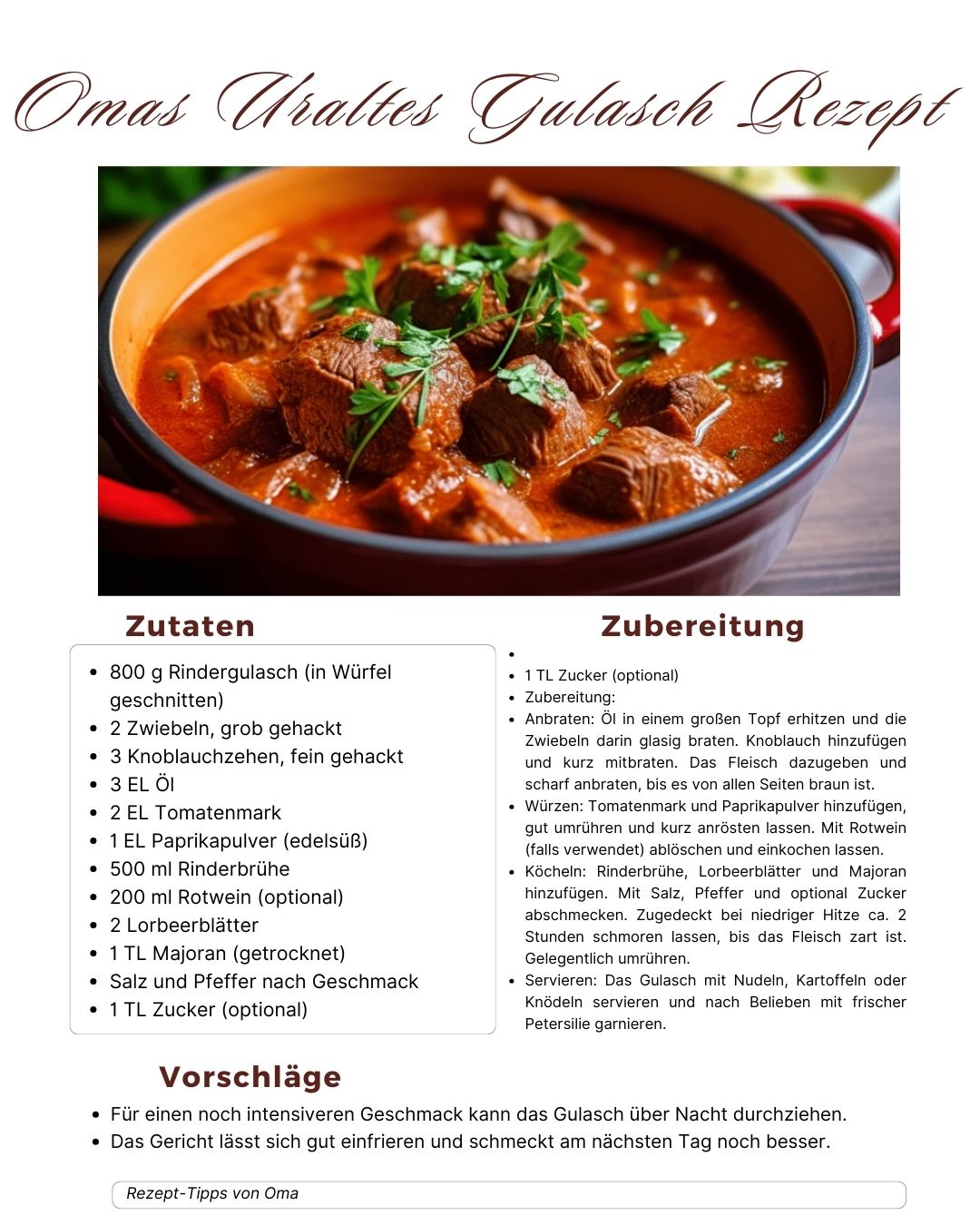 Omas Uraltes Gulasch Rezept

Zutaten

- 800 g Rindergulasch (in Würfel geschnitten)
- 2 Zwiebeln, grob gehackt
- 3 Knoblauchzehen, fein gehackt
- 3 EL Öl
- 2 EL Tomatenmark
- 1 EL Paprikapulver (edelsüß)
- 500 ml Rinderbrühe
- 200 ml Rotwein (optional)
- 2 Lorbeerblätter
- 1 TL Majoran (getrocknet)
- Salz und Pfeffer nach Geschmack
- 1 TL Zucker (optional)

Zubereitung

- 
- 1 TL Zucker (optional)
- Zubereitung:
- Anbraten: Öl in einem großen Topf erhitzen und die Zwiebeln darin glasig braten. Knoblauch hinzufügen und kurz mitbraten. Das Fleisch dazugeben und scharf anbraten, bis es von allen Seiten braun ist.
- Würzen: Tomatenmark und Paprikapulver hinzufügen, gut umrühren und kurz anrösten lassen. Mit Rotwein (falls verwendet) ablöschen und einkochen lassen.
- Köcheln: Rinderbrühe, Lorbeerblätter und Majoran hinzufügen. Mit Salz, Pfeffer und optional Zucker abschmecken. Zugedeckt bei niedriger Hitze ca. 2 Stunden schmoren lassen, bis das Fleisch zart ist. Gelegentlich umrühren.
- Servieren: Das Gulasch mit Nudeln, Kartoffeln oder Knödeln servieren und nach Belieben mit frischer Petersilie garnieren.

Vorschläge

- Für einen noch intensiveren Geschmack kann das Gulasch über Nacht durchziehen.
- Das Gericht lässt sich gut einfrieren und schmeckt am nächsten Tag noch besser.

Rezept-Tipps von Oma